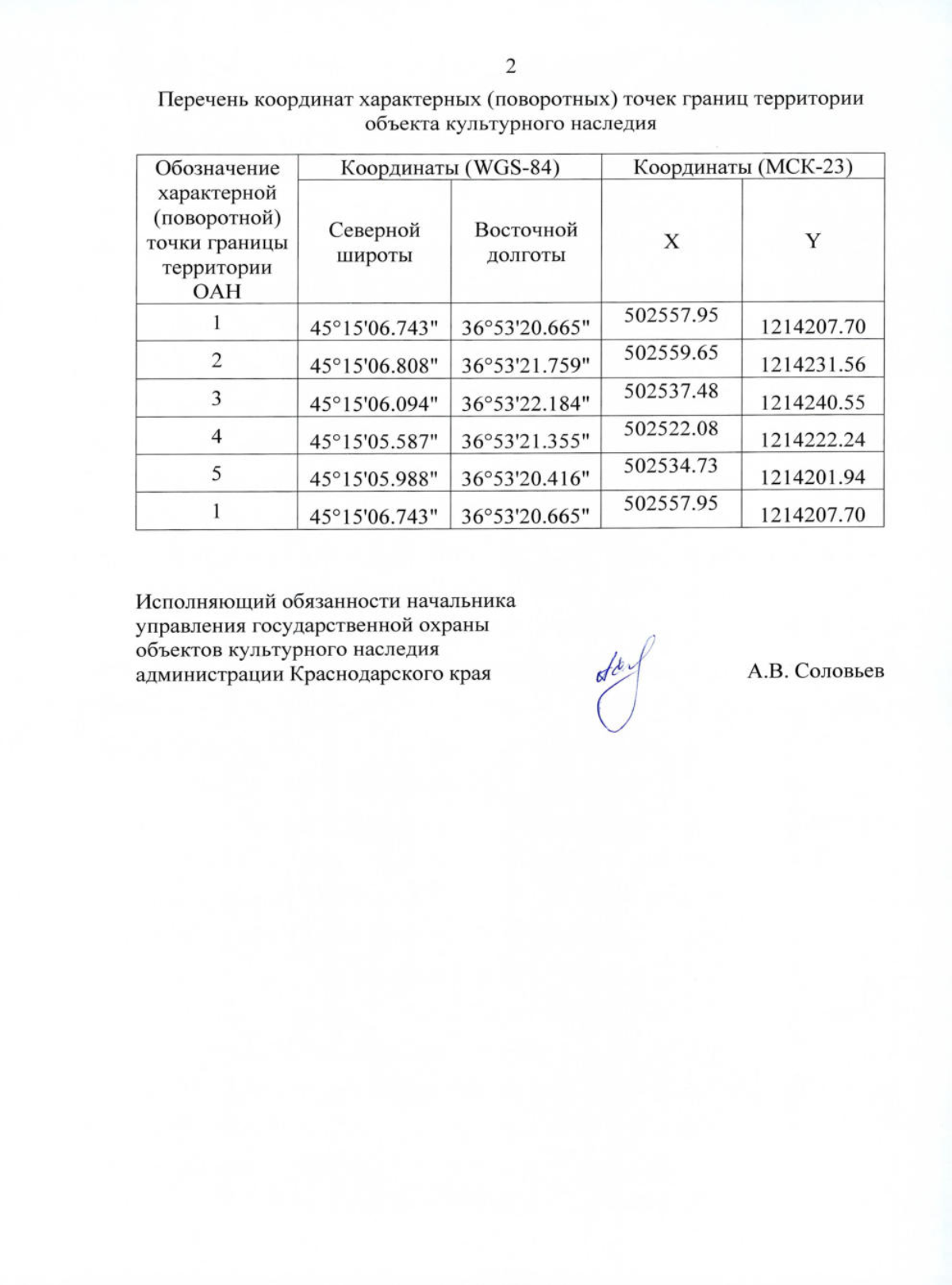 2

Перечень координат характерных (поворотных) точек границ территории объекта культурного наследия

| Обозначение характерной (поворотной) точки границы территории ОАН | Координаты (WGS-84) | | Координаты (МСК-23) | |
|---|---|---|---|---|
| | Северной широты | Восточной долготы | X | Y |
| 1 | 45°15'06.743" | 36°53'20.665" | 502557.95 | 1214207.70 |
| 2 | 45°15'06.808" | 36°53'21.759" | 502559.65 | 1214231.56 |
| 3 | 45°15'06.094" | 36°53'22.184" | 502537.48 | 1214240.55 |
| 4 | 45°15'05.587" | 36°53'21.355" | 502522.08 | 1214222.24 |
| 5 | 45°15'05.988" | 36°53'20.416" | 502534.73 | 1214201.94 |
| 1 | 45°15'06.743" | 36°53'20.665" | 502557.95 | 1214207.70 |

Исполняющий обязанности начальника
управления государственной охраны
объектов культурного наследия
администрации Краснодарского края

А.В. Соловьев